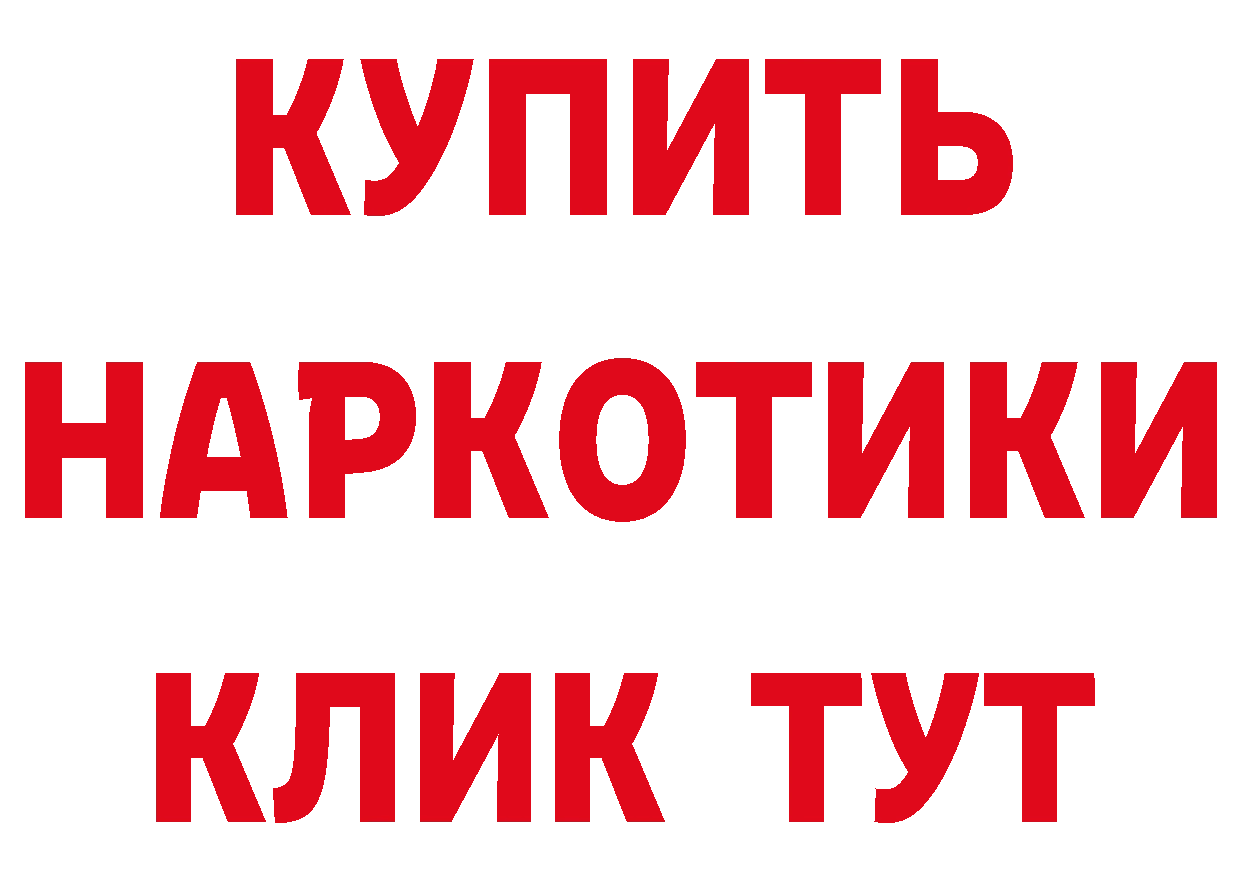 КУПИТЬ НАРКОТИКИ КЛИК ТУТ